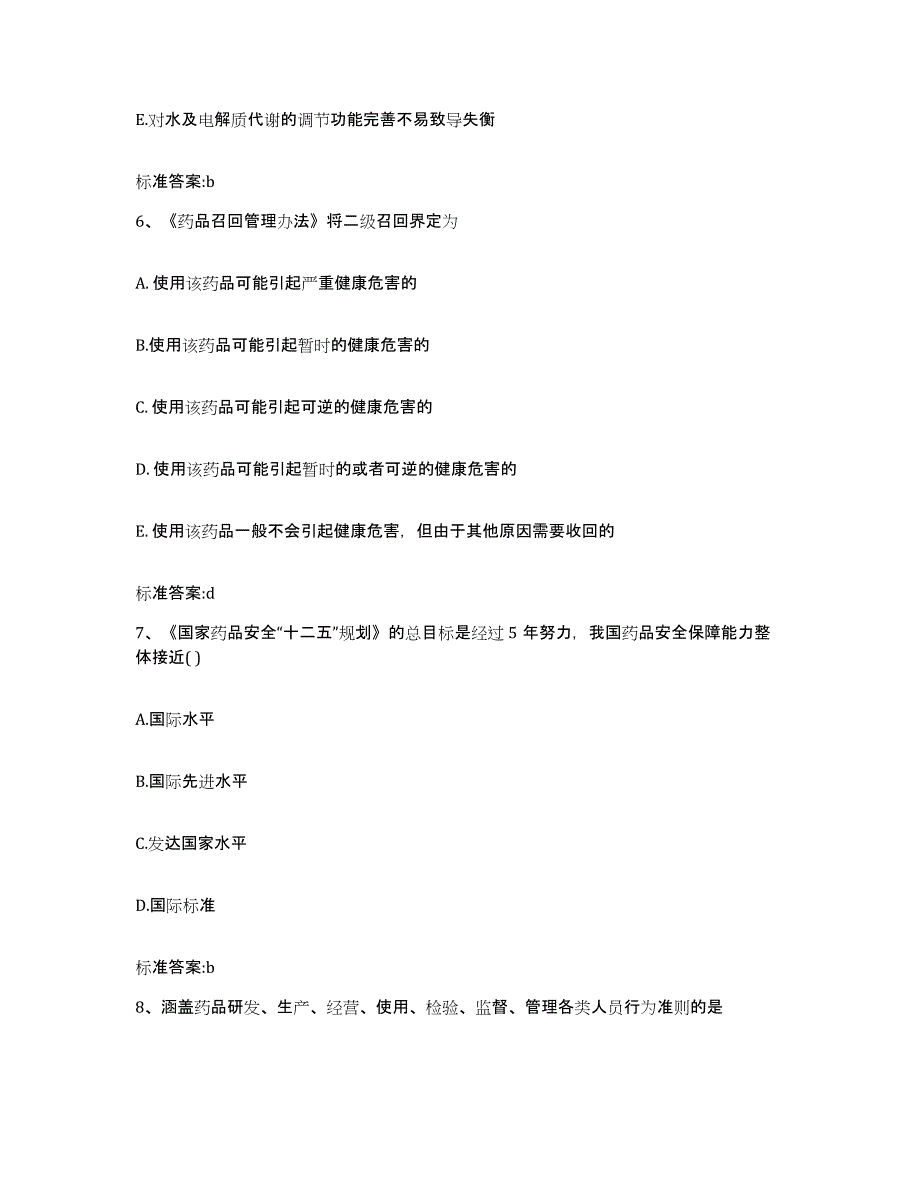 E.对水及电解质代谢的调节功能完善不易致导失衡

标准答案:b

6、《药品召回管理办法》将二级召回界定为

A. 使用该药品可能引起严重健康危害的

B.使用该药品可能引起暂时的健康危害的

C. 使用该药品可能引起可逆的健康危害的

D. 使用该药品可能引起暂时的或者可逆的健康危害的

E. 使用该药品一般不会引起健康危害，但由于其他原因需要收回的

标准答案:d

7、《国家药品安全“十二五”规划》的总目标是经过 5 年努力，我国药品安全保障能力整体接近( )

A.国际水平

B.国际先进水平

C.发达国家水平

D.国际标准

标准答案:b

8、涵盖药品研发、生产、经营、使用、检验、监督、管理各类人员行为准则的是